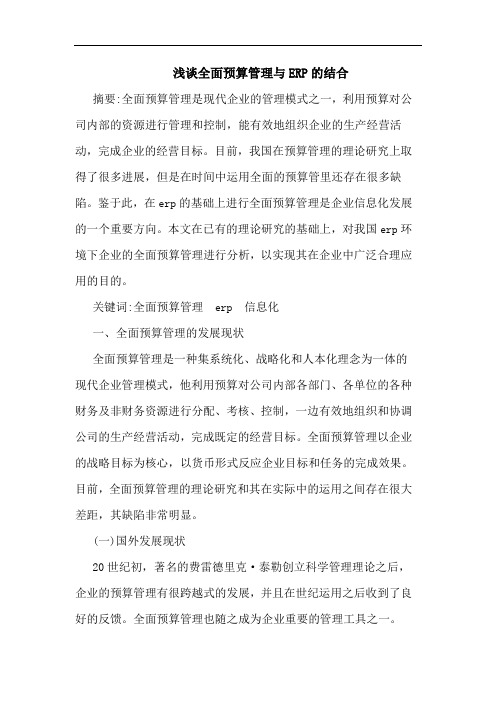 浅谈全面预算管理与ERP的结合

摘要:全面预算管理是现代企业的管理模式之一，利用预算对公司内部的资源进行管理和控制，能有效地组织企业的生产经营活动，完成企业的经营目标。目前，我国在预算管理的理论研究上取得了很多进展，但是在时间中运用全面的预算管里还存在很多缺陷。鉴于此，在erp的基础上进行全面预算管理是企业信息化发展的一个重要方向。本文在已有的理论研究的基础上，对我国erp环境下企业的全面预算管理进行分析，以实现其在企业中广泛合理应用的目的。

关键词:全面预算管理 erp 信息化

一、全面预算管理的发展现状

全面预算管理是一种集系统化、战略化和人本化理念为一体的现代企业管理模式，他利用预算对公司内部各部门、各单位的各种财务及非财务资源进行分配、考核、控制，一边有效地组织和协调公司的生产经营活动，完成既定的经营目标。全面预算管理以企业的战略目标为核心，以货币形式反应企业目标和任务的完成效果。目前，全面预算管理的理论研究和其在实际中的运用之间存在很大差距，其缺陷非常明显。

(一)国外发展现状

20世纪初，著名的费雷德里克·泰勒创立科学管理理论之后，企业的预算管理有很跨越式的发展，并且在世纪运用之后收到了良好的反馈。全面预算管理也随之成为企业重要的管理工具之一。